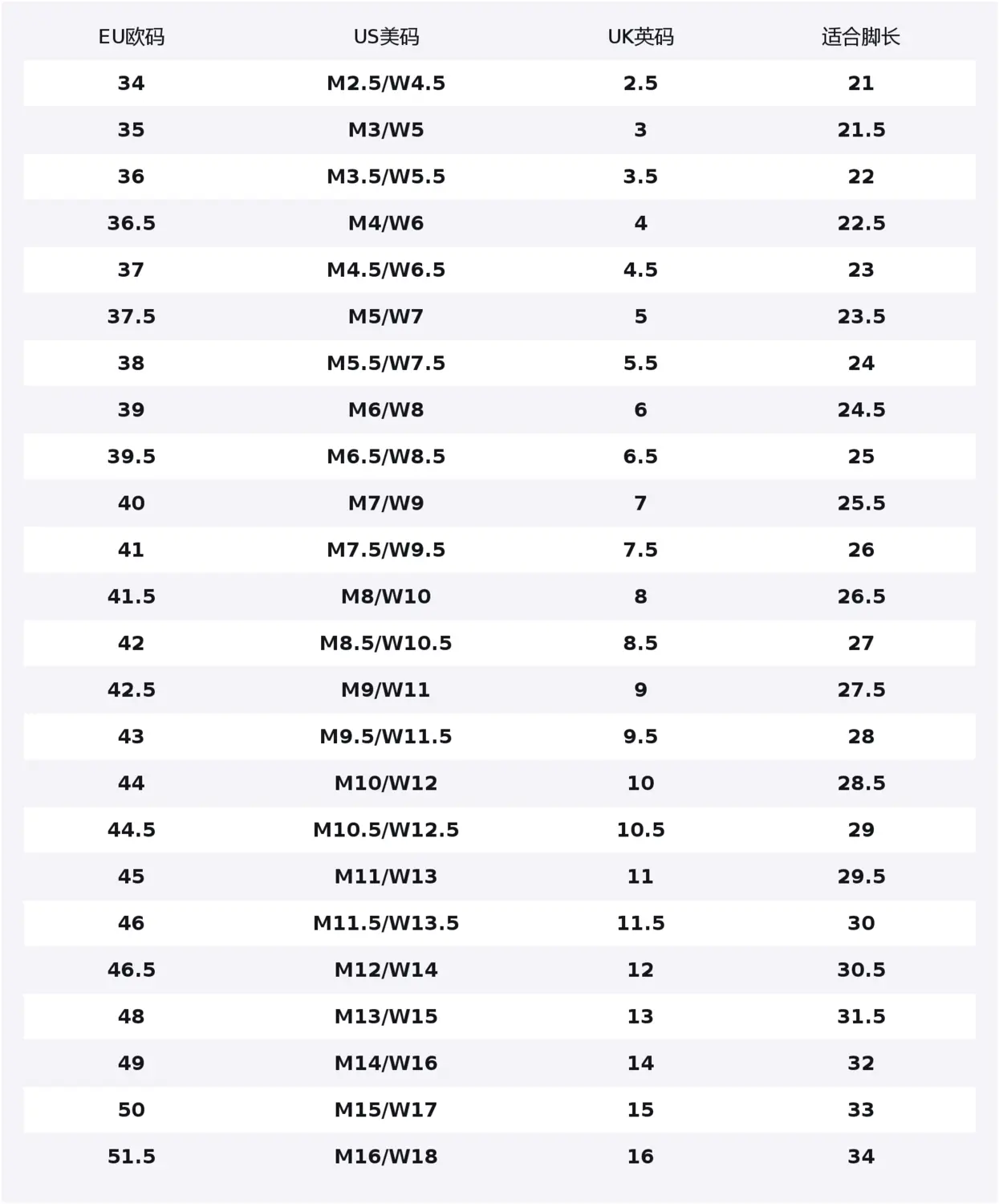 | EU欧码 | US美码 | UK英码 | 适合脚长 |
|---|---|---|---|
| 34 | M2.5/W4.5 | 2.5 | 21 |
| 35 | M3/W5 | 3 | 21.5 |
| 36 | M3.5/W5.5 | 3.5 | 22 |
| 36.5 | M4/W6 | 4 | 22.5 |
| 37 | M4.5/W6.5 | 4.5 | 23 |
| 37.5 | M5/W7 | 5 | 23.5 |
| 38 | M5.5/W7.5 | 5.5 | 24 |
| 39 | M6/W8 | 6 | 24.5 |
| 39.5 | M6.5/W8.5 | 6.5 | 25 |
| 40 | M7/W9 | 7 | 25.5 |
| 41 | M7.5/W9.5 | 7.5 | 26 |
| 41.5 | M8/W10 | 8 | 26.5 |
| 42 | M8.5/W10.5 | 8.5 | 27 |
| 42.5 | M9/W11 | 9 | 27.5 |
| 43 | M9.5/W11.5 | 9.5 | 28 |
| 44 | M10/W12 | 10 | 28.5 |
| 44.5 | M10.5/W12.5 | 10.5 | 29 |
| 45 | M11/W13 | 11 | 29.5 |
| 46 | M11.5/W13.5 | 11.5 | 30 |
| 46.5 | M12/W14 | 12 | 30.5 |
| 48 | M13/W15 | 13 | 31.5 |
| 49 | M14/W16 | 14 | 32 |
| 50 | M15/W17 | 15 | 33 |
| 51.5 | M16/W18 | 16 | 34 |